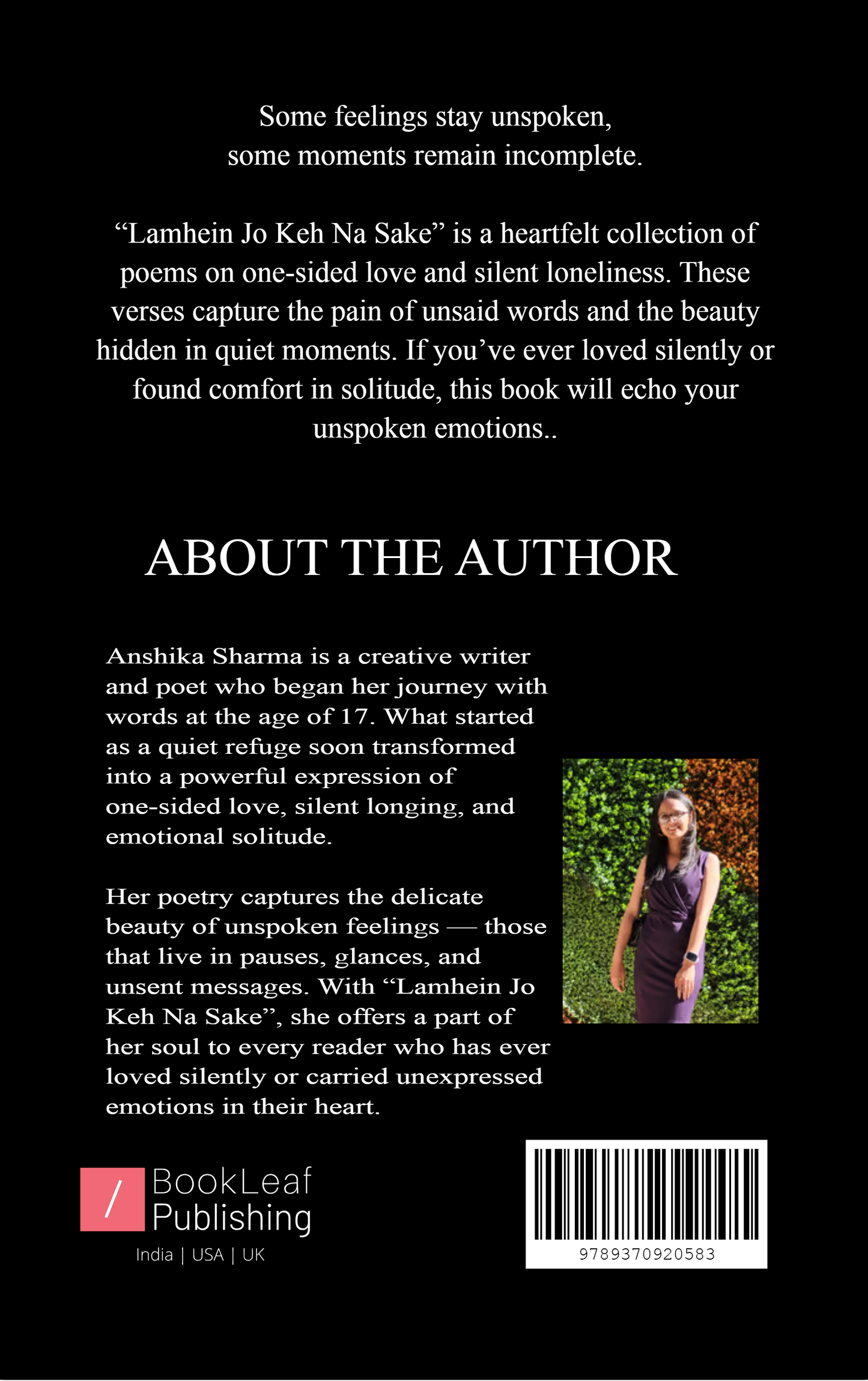 Some feelings stay unspoken,
some moments remain incomplete.

“Lamhein Jo Keh Na Sake” is a heartfelt collection of poems on one-sided love and silent loneliness. These verses capture the pain of unsaid words and the beauty hidden in quiet moments. If you’ve ever loved silently or found comfort in solitude, this book will echo your unspoken emotions..

ABOUT THE AUTHOR

Anshika Sharma is a creative writer and poet who began her journey with words at the age of 17. What started as a quiet refuge soon transformed into a powerful expression of one-sided love, silent longing, and emotional solitude.

Her poetry captures the delicate beauty of unspoken feelings — those that live in pauses, glances, and unsent messages. With “Lamhein Jo Keh Na Sake”, she offers a part of her soul to every reader who has ever loved silently or carried unexpressed emotions in their heart.

/ BookLeaf Publishing
India | USA | UK

9789370920583